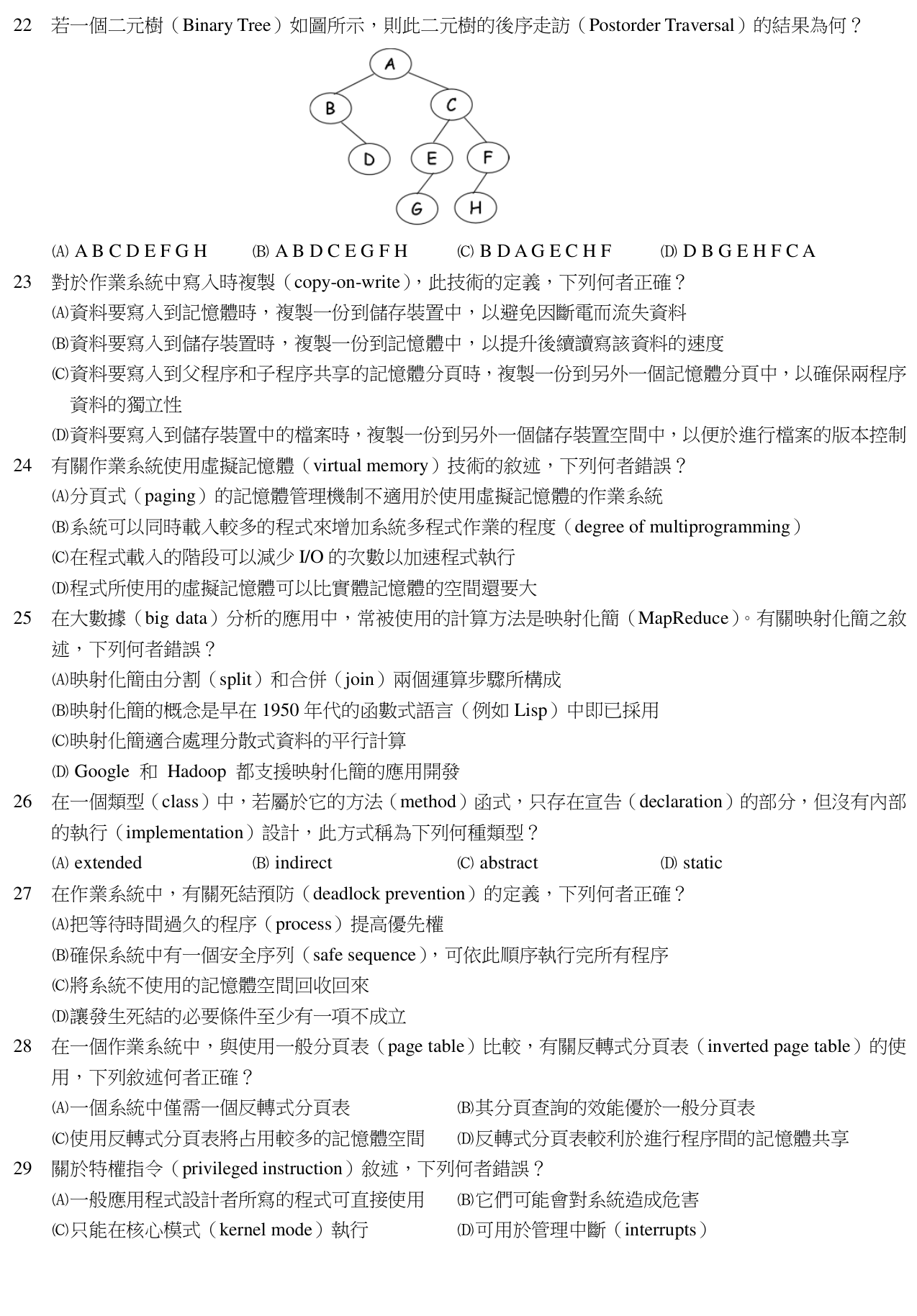 22 若一個二元樹（Binary Tree）如圖所示，則此二元樹的後序走訪（Postorder Traversal）的結果為何？

A

B

C

D

E

F

G

H

(A) A B C D E F G H (B) A B D C E G F H (C) B D A G E C H F (D) D B G E H F C A

23 對於作業系統中寫入時複製（copy-on-write），此技術的定義，下列何者正確？

(A)資料要寫入到記憶體時，複製一份到儲存裝置中，以避免因斷電而流失資料

(B)資料要寫入到儲存裝置時，複製一份到記憶體中，以提升後續讀寫該資料的速度

(C)資料要寫入到父程序和子程序共享的記憶體分頁時，複製一份到另外一個記憶體分頁中，以確保兩程序資料的獨立性

(D)資料要寫入到儲存裝置中的檔案時，複製一份到另外一個儲存裝置空間中，以便於進行檔案的版本控制

24 有關作業系統使用虛擬記憶體（virtual memory）技術的敘述，下列何者錯誤？

(A)分頁式（paging）的記憶體管理機制不適用於使用虛擬記憶體的作業系統

(B)系統可以同時載入較多的程式來增加系統多程式作業的程度（degree of multiprogramming）

(C)在程式載入的階段可以減少I/O的次數以加速程式執行

(D)程式所使用的虛擬記憶體可以比實體記憶體的空間還要大

25 在大數據（big data）分析的應用中，常被使用的計算方法是映射化簡（MapReduce）。有關映射化簡之敘述，下列何者錯誤？

(A)映射化簡由分割（split）和合併（join）兩個運算步驟所構成

(B)映射化簡的概念是早在1950年代的函數式語言（例如Lisp）中即已採用

(C)映射化簡適合處理分散式資料的平行計算

(D) Google 和 Hadoop 都支援映射化簡的應用開發

26 在一個類型（class）中，若屬於它的方法（method）函式，只存在宣告（declaration）的部分，但沒有內部的執行（implementation）設計，此方式稱為下列何種類型？

(A) extended (B) indirect (C) abstract (D) static

27 在作業系統中，有關死結預防（deadlock prevention）的定義，下列何者正確？

(A)把等待時間過久的程序（process）提高優先權

(B)確保系統中有一個安全序列（safe sequence），可依此順序執行完所有程序

(C)將系統不使用的記憶體空間回收回來

(D)讓發生死結的必要條件至少有一項不成立

28 在一個作業系統中，與使用一般分頁表（page table）比較，有關反轉式分頁表（inverted page table）的使用，下列敘述何者正確？

(A)一個系統中僅需一個反轉式分頁表 (B)其分頁查詢的效能優於一般分頁表

(C)使用反轉式分頁表將占用較多的記憶體空間 (D)反轉式分頁表較利於進行程序間的記憶體共享

29 關於特權指令（privileged instruction）敘述，下列何者錯誤？

(A)一般應用程式設計者所寫的程式可直接使用 (B)它們可能會對系統造成危害

(C)只能在核心模式（kernel mode）執行 (D)可用於管理中斷（interrupts）